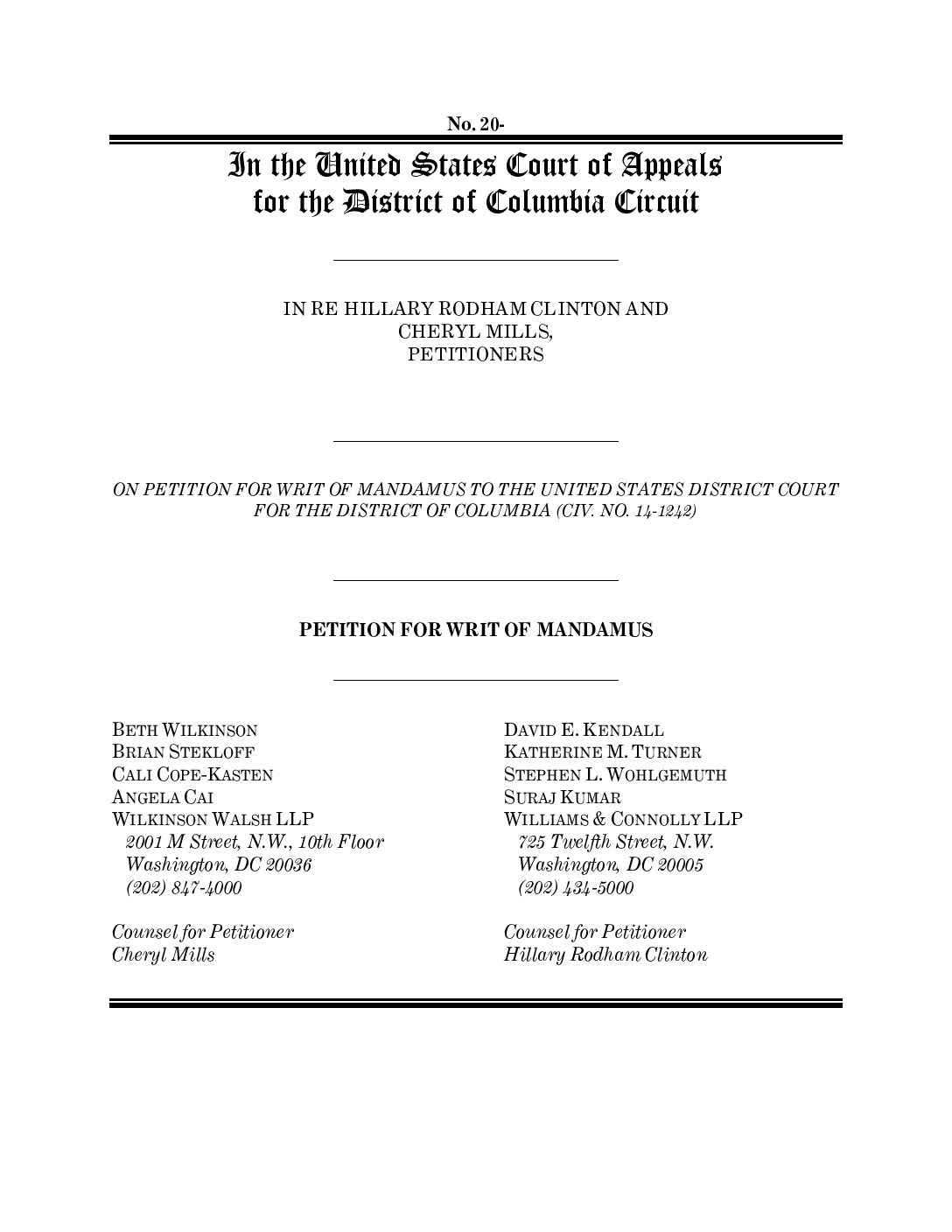 No. 20-

In the United States Court of Appeals for the District of Columbia Circuit

IN RE HILLARY RODHAM CLINTON AND CHERYL MILLS, PETITIONERS

ON PETITION FOR WRIT OF MANDAMUS TO THE UNITED STATES DISTRICT COURT FOR THE DISTRICT OF COLUMBIA (CIV. NO. 14-1242)

PETITION FOR WRIT OF MANDAMUS

BETH WILKINSON
BRIAN STEKLOFF
CALI COPE-KASTEN
ANGELA CAI
WILKINSON WALSH LLP
2001 M Street, N.W., 10th Floor
Washington, DC 20036
(202) 847-4000

Counsel for Petitioner Cheryl Mills

DAVID E. KENDALL
KATHERINE M. TURNER
STEPHEN L. WOHLGEMUTH
SURAJ KUMAR
WILLIAMS & CONNOLLY LLP
725 Twelfth Street, N.W.
Washington, DC 20005
(202) 434-5000

Counsel for Petitioner Hillary Rodham Clinton